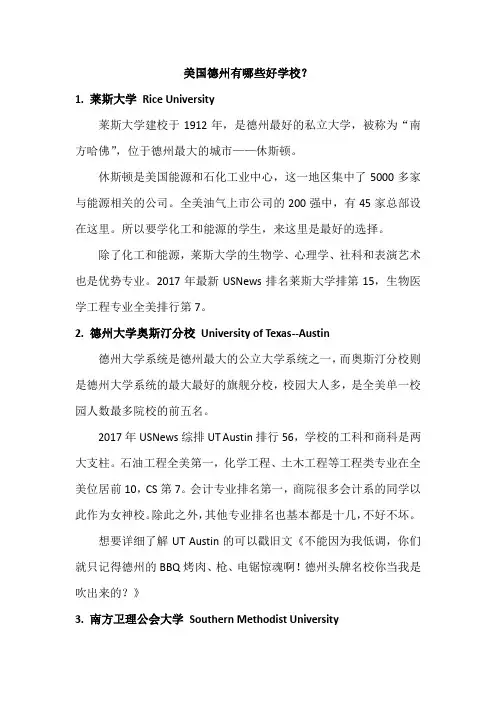 美国德州有哪些好学校？

1. 莱斯大学 Rice University

莱斯大学建校于 1912 年，是德州最好的私立大学，被称为“南方哈佛”，位于德州最大的城市——休斯顿。

休斯顿是美国能源和石化工业中心，这一地区集中了 5000 多家与能源相关的公司。全美油气上市公司的 200 强中，有 45 家总部设在这里。所以要学化工和能源的学生，来这里是最好的选择。

除了化工和能源，莱斯大学的生物学、心理学、社科和表演艺术也是优势专业。2017 年最新 USNews 排名莱斯大学排第 15，生物医学工程专业全美排行第 7。

2. 德州大学奥斯汀分校 University of Texas--Austin

德州大学系统是德州最大的公立大学系统之一，而奥斯汀分校则是德州大学系统的最大最好的旗舰分校，校园大人多，是全美单一校园人数最多院校的前五名。

2017 年 USNews 综排 UT Austin 排行 56，学校的工科和商科是两大支柱。石油工程全美第一，化学工程、土木工程等工程类专业在全美位居前 10，CS 第 7。会计专业排名第一，商院很多会计系的同学以此作为女神校。除此之外，其他专业排名也基本都是十几，不好不坏。

想要详细了解 UT Austin 的可以戳旧文《不能因为我低调，你们就只记得德州的 BBQ 烤肉、枪、电锯惊魂啊！德州头牌名校你当我是吹出来的？》

3. 南方卫理公会大学 Southern Methodist University